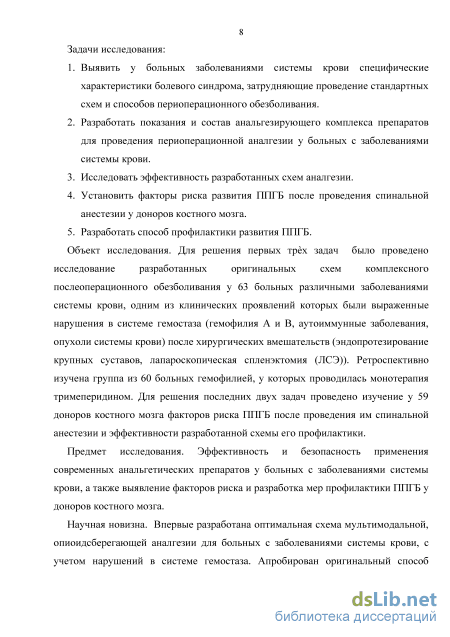 8

Задачи исследования:

1. Выявить у больных заболеваниями системы крови специфические характеристики болевого синдрома, затрудняющие проведение стандартных схем и способов периоперационного обезболивания.

2. Разработать показания и состав анальгезирующего комплекса препаратов для проведения периоперационной аналгезии у больных с заболеваниями системы крови.

3. Исследовать эффективность разработанных схем аналгезии.

4. Установить факторы риска развития ППГБ после проведения спинальной анестезии у доноров костного мозга.

5. Разработать способ профилактики развития ППГБ.

Объект исследования. Для решения первых трѐх задач было проведено исследование разработанных оригинальных схем комплексного послеоперационного обезболивания у 63 больных различными заболеваниями системы крови, одним из клинических проявлений которых были выраженные нарушения в системе гемостаза (гемофилия А и В, аутоиммунные заболевания, опухоли системы крови) после хирургических вмешательств (эндопротезирование крупных суставов, лапароскопическая спленэктомия (ЛСЭ)). Ретроспективно изучена группа из 60 больных гемофилией, у которых проводилась монотерапия тримеперидином. Для решения последних двух задач проведено изучение у 59 доноров костного мозга факторов риска ППГБ после проведения им спинальной анестезии и эффективности разработанной схемы его профилактики.

Предмет исследования. Эффективность и безопасность применения современных анальгетических препаратов у больных с заболеваниями системы крови, а также выявление факторов риска и разработка мер профилактики ППГБ у доноров костного мозга.

Научная новизна. Впервые разработана оптимальная схема мультимодальной, опиоидсберегающей аналгезии для больных с заболеваниями системы крови, с учетом нарушений в системе гемостаза. Апробирован оригинальный способ

dsLib.net
библиотека диссертаций